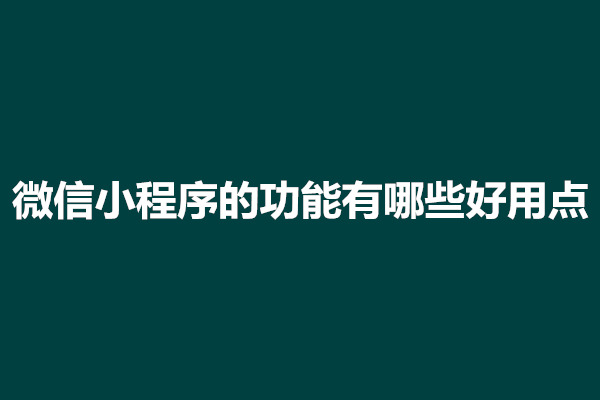 微信小程序的功能有哪些好用点